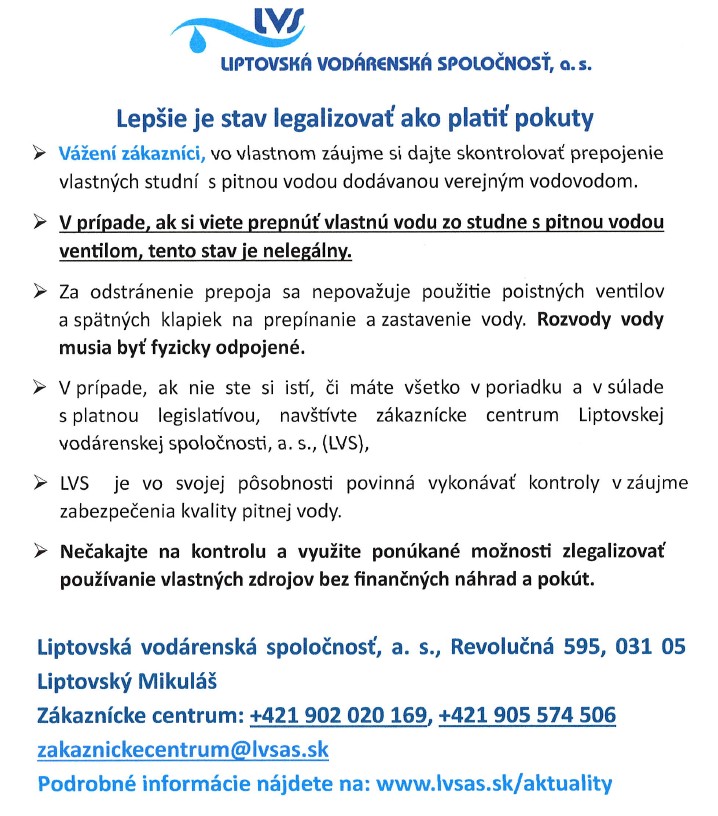 LVS
LIPTOVSKÁ VODÁRENSKÁ SPOLOČNOSŤ, a. s.

Lepšie je stav legalizovať ako platiť pokuty

➢ Vážení zákazníci, vo vlastnom záujme si dajte skontrolovať prepojenie vlastných studní s pitnou vodou dodávanou verejným vodovodom.

➢ V prípade, ak si viete prepnúť vlastnú vodu zo studne s pitnou vodou ventilom, tento stav je nelegálny.

➢ Za odstránenie prepoja sa nepovažuje použitie poistných ventilov a spätných klapiek na prepínanie a zastavenie vody. Rozvody vody musia byť fyzicky odpojené.

➢ V prípade, ak nie ste si istí, či máte všetko v poriadku a v súlade s platnou legislatívou, navštívte zákaznícke centrum Liptovskej vodárenskej spoločnosti, a. s., (LVS),

➢ LVS je vo svojej pôsobnosti povinná vykonávať kontroly v záujme zabezpečenia kvality pitnej vody.

➢ Nečakajte na kontrolu a využite ponúkané možnosti zlegalizovať používanie vlastných zdrojov bez finančných náhrad a pokút.

Liptovská vodárenská spoločnosť, a. s., Revolučná 595, 031 05 Liptovský Mikuláš
Zákaznícke centrum: +421 902 020 169, +421 905 574 506
zakaznickecentrum@lvsas.sk
Podrobné informácie nájdete na: www.lvsas.sk/aktuality